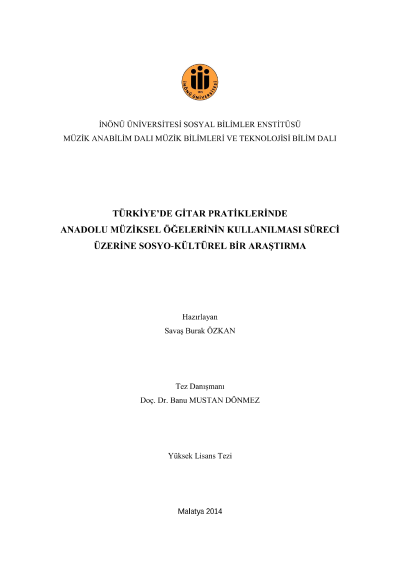 İNÖNÜ ÜNİVERSİTESİ

İNÖNÜ ÜNİVERSİTESİ SOSYAL BİLİMLER ENSTİTÜSÜ
MÜZİK ANABİLİM DALI MÜZİK BİLİMLERİ VE TEKNOLOJİSİ BİLİM DALI

TÜRKİYE'DE GİTAR PRATİKLERİNDE
ANADOLU MÜZİKSEL ÖĞELERİNİN KULLANILMASI SÜRECİ
ÜZERİNE SOSYO-KÜLTÜREL BİR ARAŞTIRMA

Hazırlayan
Savaş Burak ÖZKAN

Tez Danışmanı
Doç. Dr. Banu MUSTAN DÖNMEZ

Yüksek Lisans Tezi

Malatya 2014